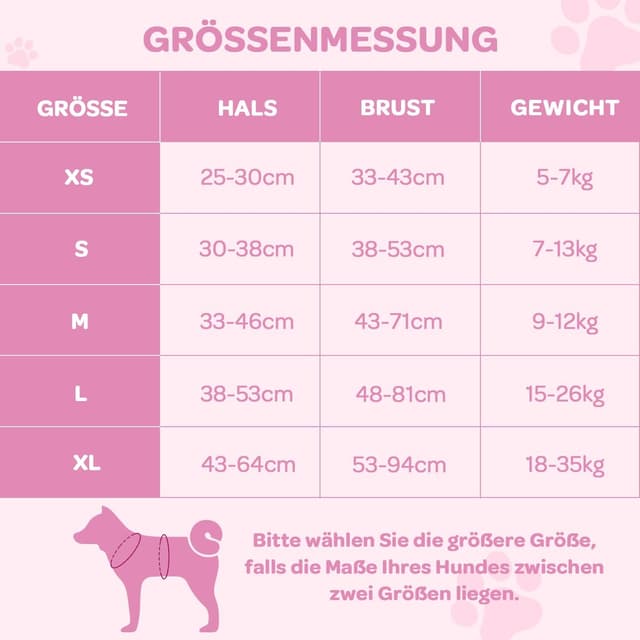 GRÖSSENMESSUNG

| GRÖSSE | HALS | BRUST | GEWICHT |
|---|---|---|---|
| XS | 25-30cm | 33-43cm | 5-7kg |
| S | 30-38cm | 38-53cm | 7-13kg |
| M | 33-46cm | 43-71cm | 9-12kg |
| L | 38-53cm | 48-81cm | 15-26kg |
| XL | 43-64cm | 53-94cm | 18-35kg |

Bitte wählen Sie die größere Größe, falls die Maße Ihres Hundes zwischen zwei Größen liegen.